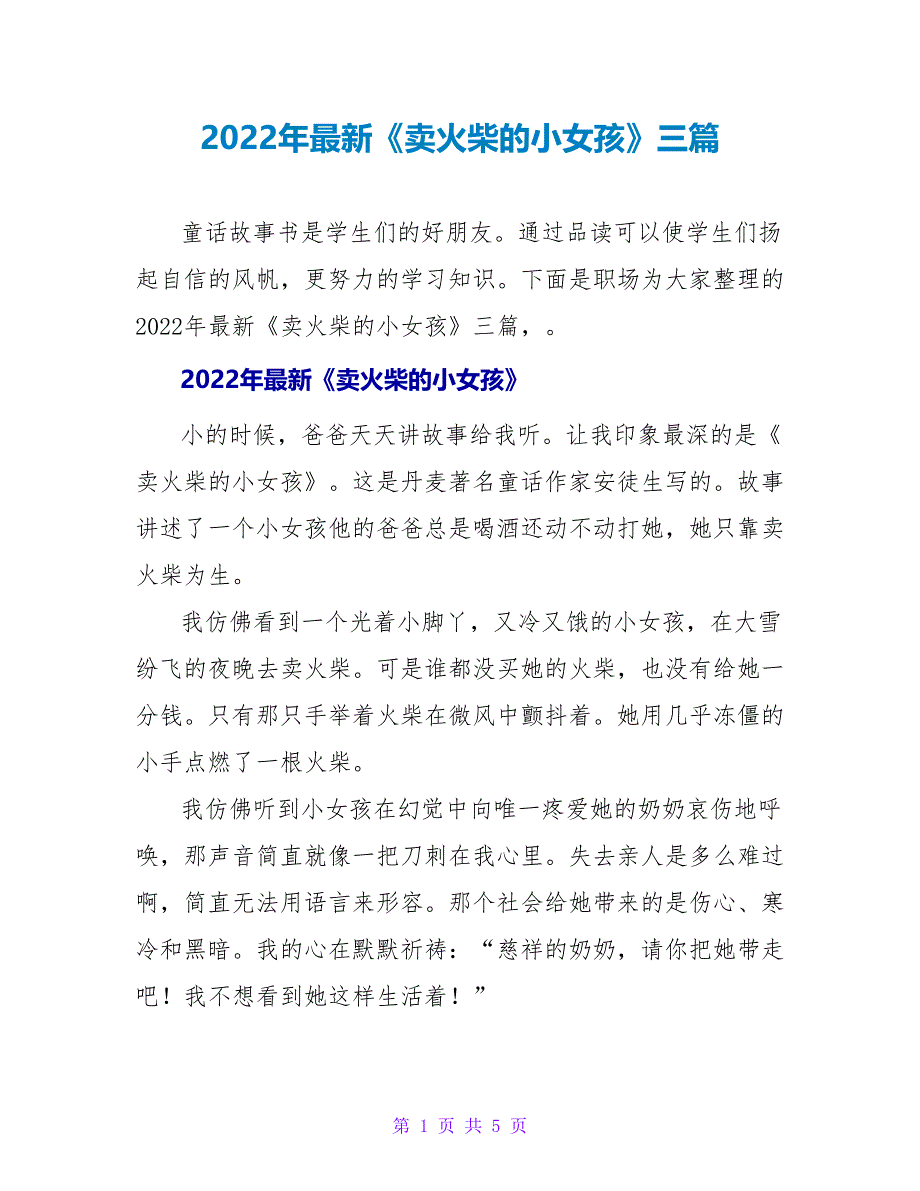 2022年最新《卖火柴的小女孩》三篇

童话故事书是学生们的好朋友。通过品读可以使学生们扬起自信的风帆，更努力的学习知识。下面是职场为大家整理的2022年最新《卖火柴的小女孩》三篇，。

2022年最新《卖火柴的小女孩》

小的时候，爸爸天天讲故事给我听。让我印象最深的是《卖火柴的小女孩》。这是丹麦著名童话作家安徒生写的。故事讲述了一个小女孩他的爸爸总是喝酒还动不动打她，她只靠卖火柴为生。

我仿佛看到一个光着小脚丫，又冷又饿的小女孩，在大雪纷飞的夜晚去卖火柴。可是谁都没买她的火柴，也没有给她一分钱。只有那只手举着火柴在微风中颤抖着。她用几乎冻僵的小手点燃了一根火柴。

我仿佛听到小女孩在幻觉中向唯一疼爱她的奶奶哀伤地呼唤，那声音简直就像一把刀刺在我心里。失去亲人是多么难过啊，简直无法用语言来形容。那个社会给她带来的是伤心、寒冷和黑暗。我的心在默默祈祷：“慈祥的奶奶，请你把她带走吧！我不想看到她这样生活着！”

第 1 页 共 5 页